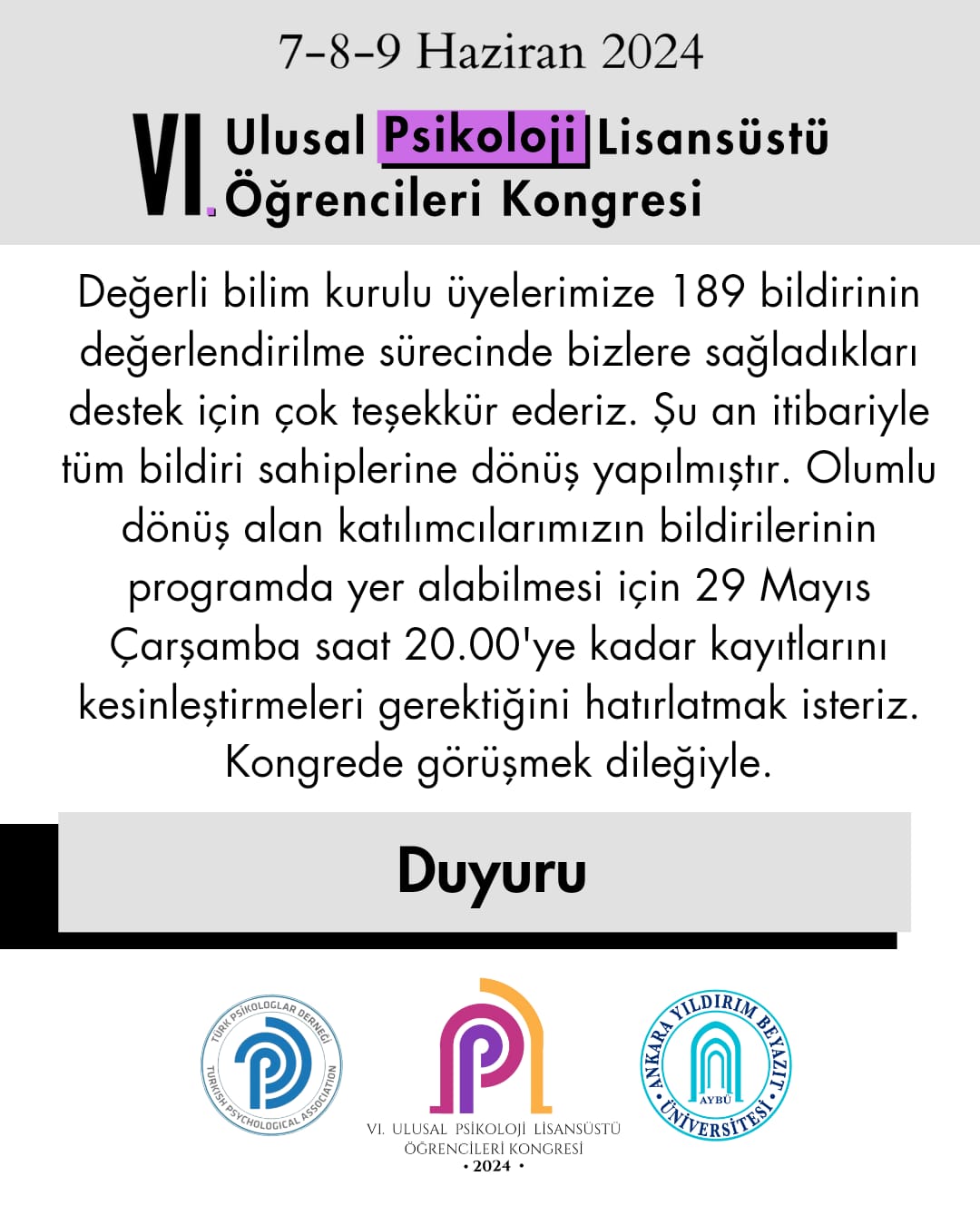 7-8-9 Haziran 2024

VI. Ulusal Psikoloji Lisansüstü Öğrencileri Kongresi

Değerli bilim kurulu üyelerimize 189 bildirinin değerlendirilme sürecinde bizlere sağladıkları destek için çok teşekkür ederiz. Şu an itibariyle tüm bildiri sahiplerine dönüş yapılmıştır. Olumlu dönüş alan katılımcılarımızın bildirilerinin programda yer alabilmesi için 29 Mayıs Çarşamba saat 20.00'ye kadar kayıtlarını kesinleştirmeleri gerektiğini hatırlatmak isteriz. Kongrede görüşmek dileğiyle.

Duyuru

TÜRK PSİKOLOGLAR DERNEĞİ TURKISH PSYCHOLOGICAL ASSOCIATION

VI. ULUSAL PSİKOLOJİ LİSANSÜSTÜ ÖĞRENCİLERİ KONGRESİ • 2024 •

ANKARA YILDIRIM BEYAZIT ÜNİVERSİTESİ AYBÜ